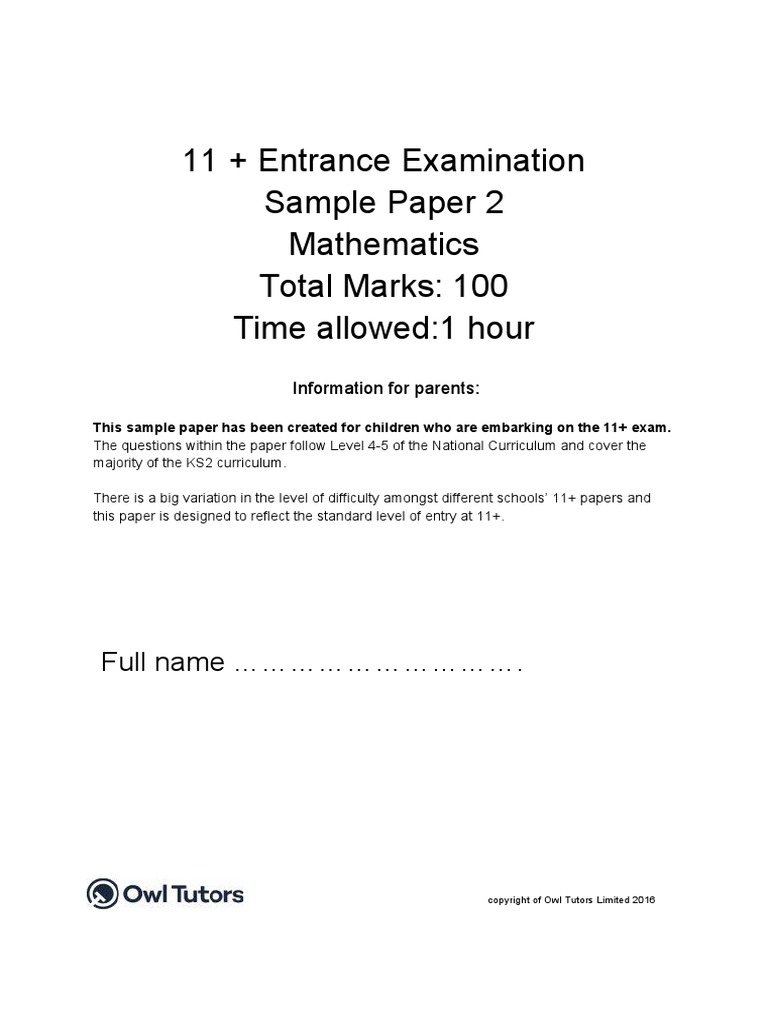 11 + Entrance Examination
Sample Paper 2
Mathematics
Total Marks: 100
Time allowed:1 hour

Information for parents:

This sample paper has been created for children who are embarking on the 11+ exam. The questions within the paper follow Level 4-5 of the National Curriculum and cover the majority of the KS2 curriculum.

There is a big variation in the level of difficulty amongst different schools' 11+ papers and this paper is designed to reflect the standard level of entry at 11+.

Full name …………………………….

Owl Tutors

copyright of Owl Tutors Limited 2016